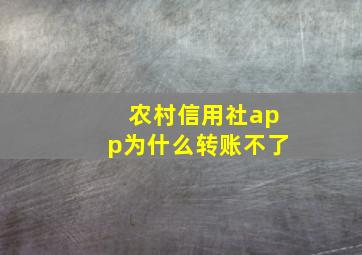 农村信用社app为什么转账不了